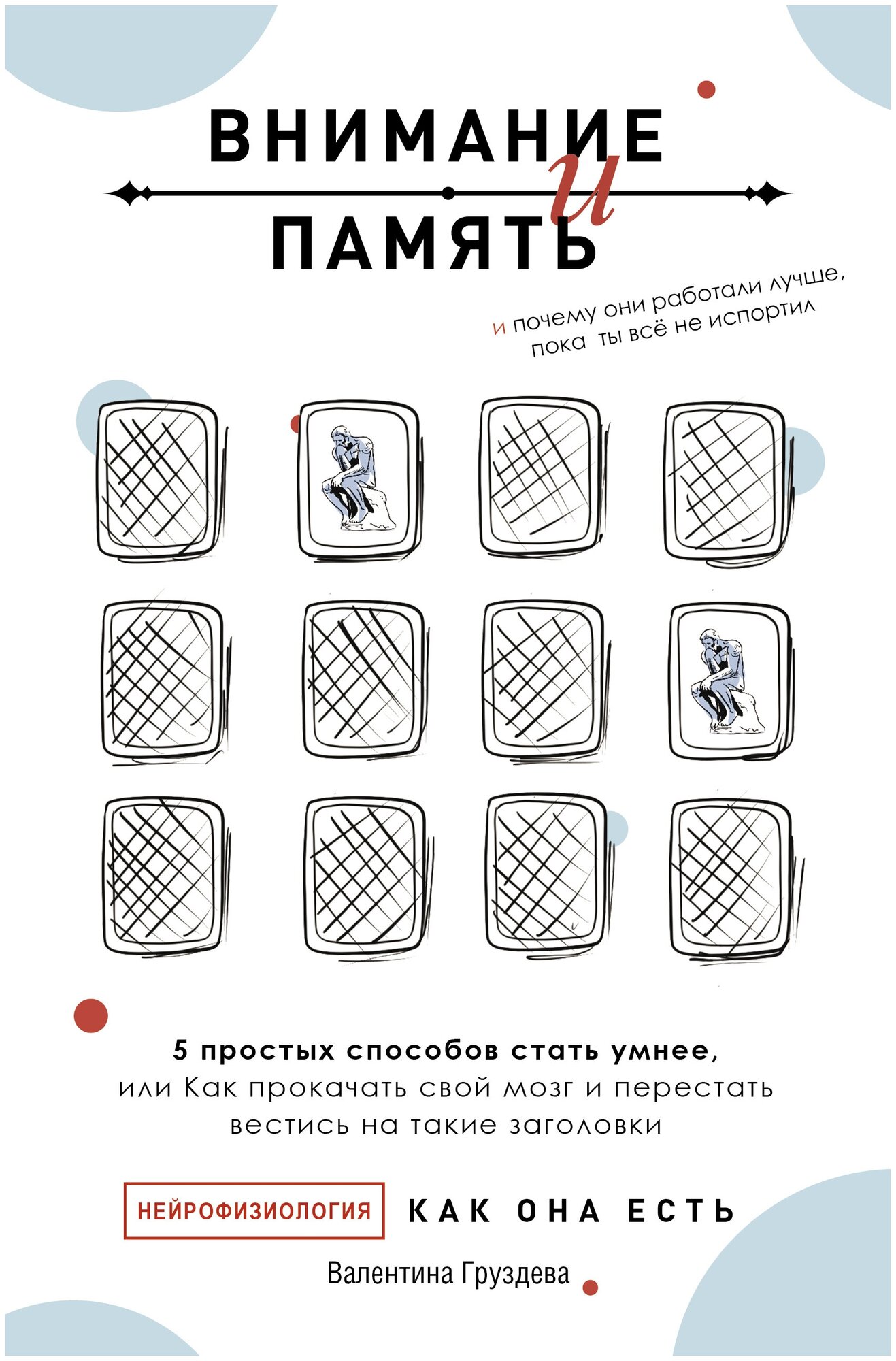 ВНИМАНИЕ
и
ПАМЯТЬ

и почему они работали лучше, пока ты всё не испортил

5 простых способов стать умнее, или Как прокачать свой мозг и перестать вестись на такие заголовки

НЕЙРОФИЗИОЛОГИЯ КАК ОНА ЕСТЬ

Валентина Груздева